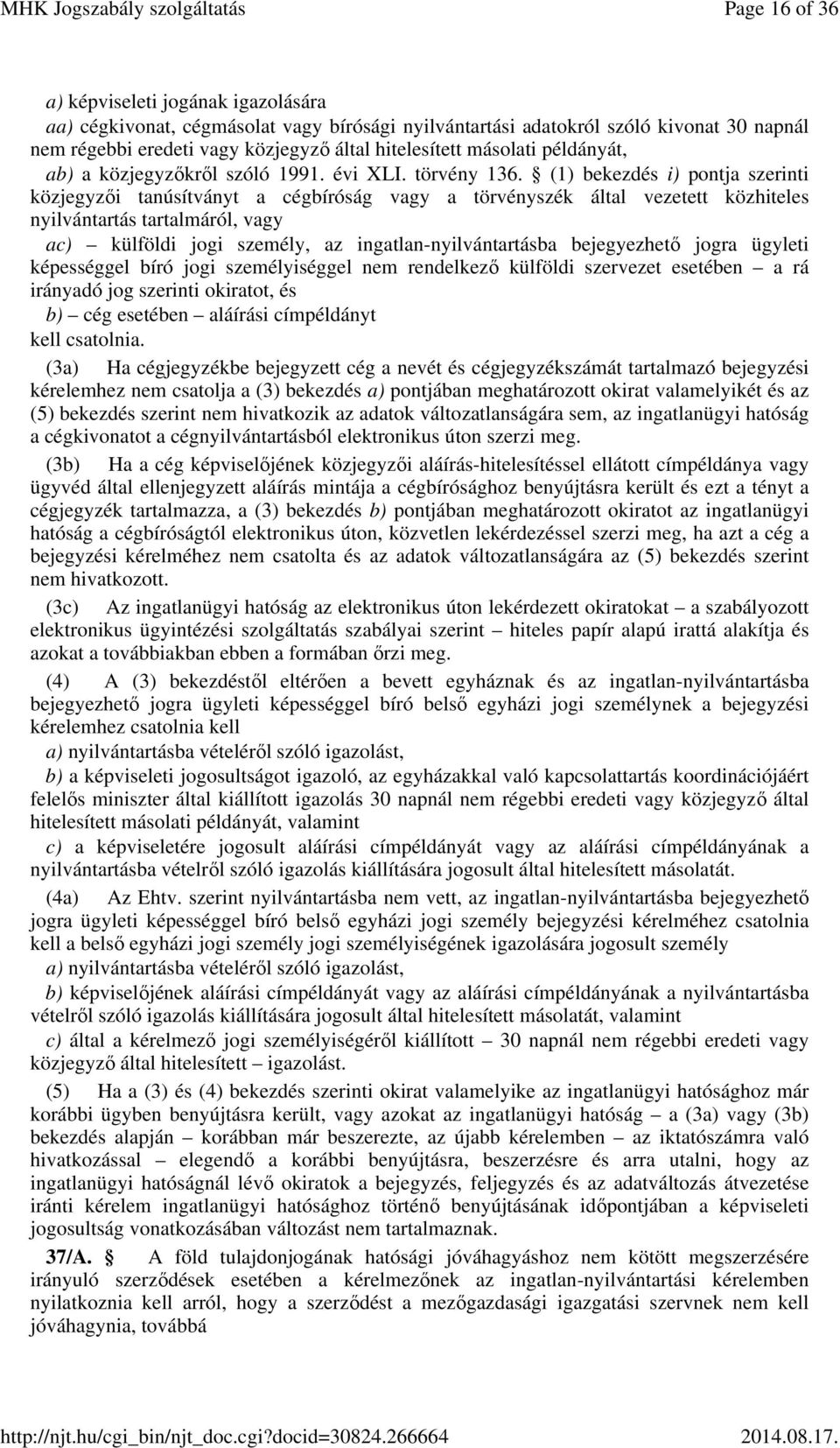 MHK Jogszabály szolgáltatás Page 16 of 36

a) képviseleti jogának igazolására

aa) cégkivonat, cégmásolat vagy bírósági nyilvántartási adatokról szóló kivonat 30 napnál nem régebbi eredeti vagy közjegyző által hitelesített másolati példányát,

ab) a közjegyzőkről szóló 1991. évi XLI. törvény 136. § (1) bekezdés i) pontja szerinti közjegyzői tanúsítványt a cégbíróság vagy a törvényszék által vezetett közhiteles nyilvántartás tartalmáról, vagy

ac) – külföldi jogi személy, az ingatlan-nyilvántartásba bejegyezhető jogra ügyleti képességgel bíró jogi személyiséggel nem rendelkező külföldi szervezet esetében – a rá irányadó jog szerinti okiratot, és

b) – cég esetében – aláírási címpéldányt

kell csatolnia.

(3a) Ha cégjegyzékbe bejegyzett cég a nevét és cégjegyzékszámát tartalmazó bejegyzési kérelemhez nem csatolja a (3) bekezdés a) pontjában meghatározott okirat valamelyikét és az (5) bekezdés szerint nem hivatkozik az adatok változatlanságára sem, az ingatlanügyi hatóság a cégkivonatot a cégnyilvántartásból elektronikus úton szerzi meg.

(3b) Ha a cég képviselőjének közjegyzői aláírás-hitelesítéssel ellátott címpéldánya vagy ügyvéd által ellenjegyzett aláírás mintája a cégbírósághoz benyújtásra került és ezt a tényt a cégjegyzék tartalmazza, a (3) bekezdés b) pontjában meghatározott okiratot az ingatlanügyi hatóság a cégbíróságtól elektronikus úton, közvetlen lekérdezéssel szerzi meg, ha azt a cég a bejegyzési kérelméhez nem csatolta és az adatok változatlanságára az (5) bekezdés szerint nem hivatkozott.

(3c) Az ingatlanügyi hatóság az elektronikus úton lekérdezett okiratokat – a szabályozott elektronikus ügyintézési szolgáltatás szabályai szerint – hiteles papír alapú irattá alakítja és azokat a továbbiakban ebben a formában őrzi meg.

(4) A (3) bekezdéstől eltérően a bevett egyháznak és az ingatlan-nyilvántartásba bejegyezhető jogra ügyleti képességgel bíró belső egyházi jogi személynek a bejegyzési kérelemhez csatolnia kell

a) nyilvántartásba vételéről szóló igazolást,

b) a képviseleti jogosultságot igazoló, az egyházakkal való kapcsolattartás koordinációjáért felelős miniszter által kiállított igazolás 30 napnál nem régebbi eredeti vagy közjegyző által hitelesített másolati példányát, valamint

c) a képviseletére jogosult aláírási címpéldányát vagy az aláírási címpéldányának a nyilvántartásba vételről szóló igazolás kiállítására jogosult által hitelesített másolatát.

(4a) Az Ehtv. szerint nyilvántartásba nem vett, az ingatlan-nyilvántartásba bejegyezhető jogra ügyleti képességgel bíró belső egyházi jogi személy bejegyzési kérelméhez csatolnia kell a belső egyházi jogi személy jogi személyiségének igazolására jogosult személy

a) nyilvántartásba vételéről szóló igazolást,

b) képviselőjének aláírási címpéldányát vagy az aláírási címpéldányának a nyilvántartásba vételről szóló igazolás kiállítására jogosult által hitelesített másolatát, valamint

c) által a kérelmező jogi személyiségéről kiállított – 30 napnál nem régebbi eredeti vagy közjegyző által hitelesített – igazolást.

(5) Ha a (3) és (4) bekezdés szerinti okirat valamelyike az ingatlanügyi hatósághoz már korábbi ügyben benyújtásra került, vagy azokat az ingatlanügyi hatóság – a (3a) vagy (3b) bekezdés alapján – korábban már beszerezte, az újabb kérelemben – az iktatószámra való hivatkozással – elegendő a korábbi benyújtásra, beszerzésre és arra utalni, hogy az ingatlanügyi hatóságnál lévő okiratok a bejegyzés, feljegyzés és az adatváltozás átvezetése iránti kérelem ingatlanügyi hatósághoz történő benyújtásának időpontjában a képviseleti jogosultság vonatkozásában változást nem tartalmaznak.

37/A. § A föld tulajdonjogának hatósági jóváhagyáshoz nem kötött megszerzésére irányuló szerződések esetében a kérelmezőnek az ingatlan-nyilvántartási kérelemben nyilatkoznia kell arról, hogy a szerződést a mezőgazdasági igazgatási szervnek nem kell jóváhagynia, továbbá

http://njt.hu/cgi_bin/njt_doc.cgi?docid=30824.266664 2014.08.17.